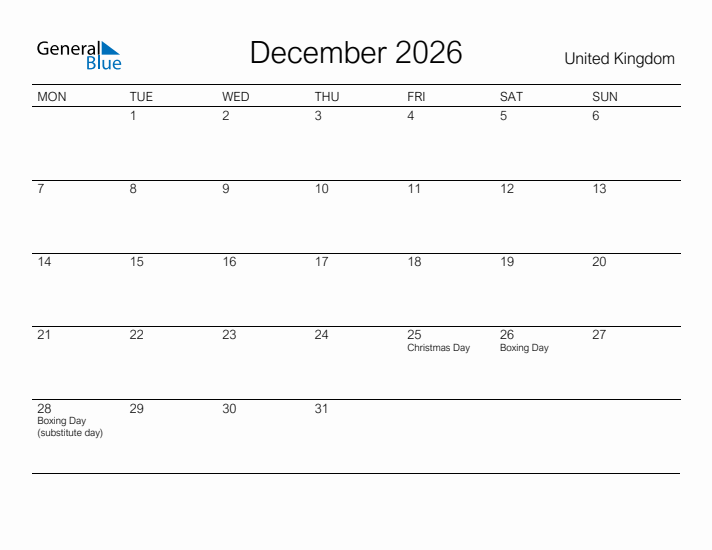 General Blue

December 2026

United Kingdom

| MON | TUE | WED | THU | FRI | SAT | SUN |
|---|---|---|---|---|---|---|
| | 1 | 2 | 3 | 4 | 5 | 6 |
| 7 | 8 | 9 | 10 | 11 | 12 | 13 |
| 14 | 15 | 16 | 17 | 18 | 19 | 20 |
| 21 | 22 | 23 | 24 | 25 Christmas Day | 26 Boxing Day | 27 |
| 28 Boxing Day (substitute day) | 29 | 30 | 31 | | | |